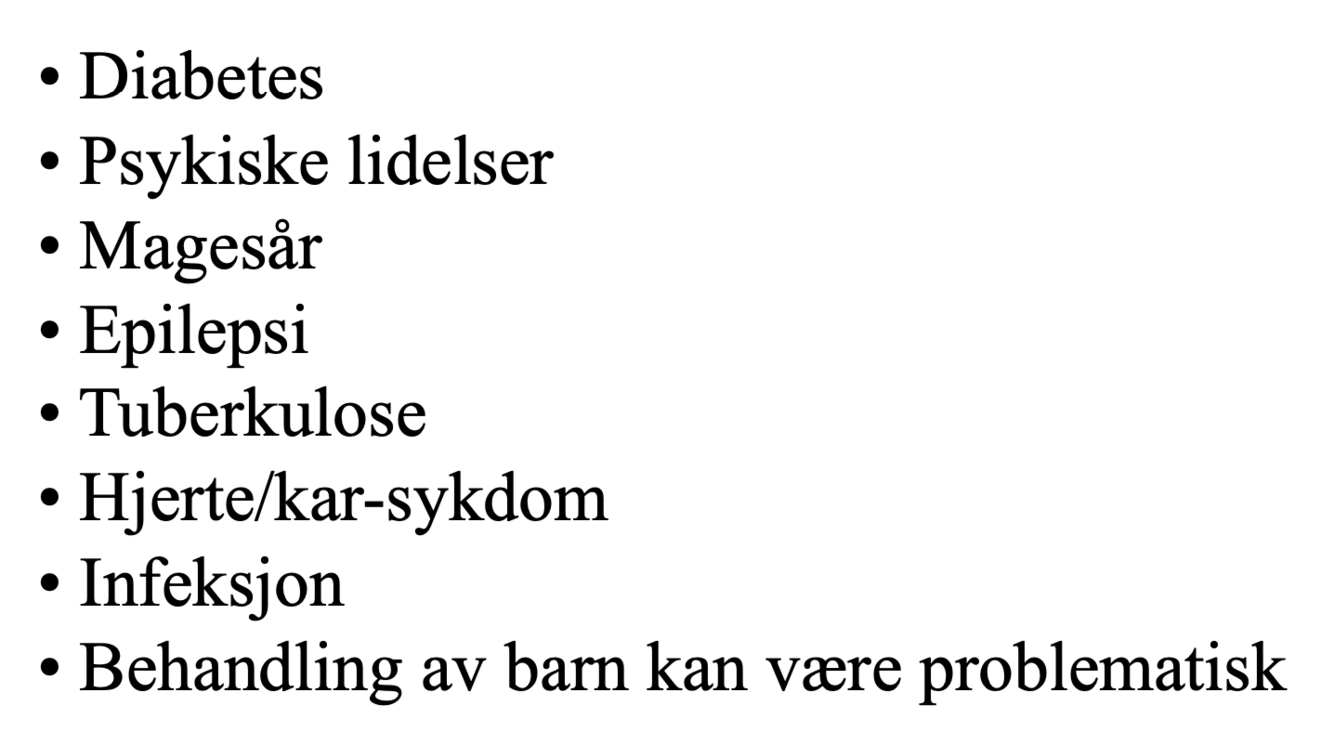 • Diabetes
• Psykiske lidelser
• Magesår
• Epilepsi
• Tuberkulose
• Hjerte/kar-sykdom
• Infeksjon
• Behandling av barn kan være problematisk